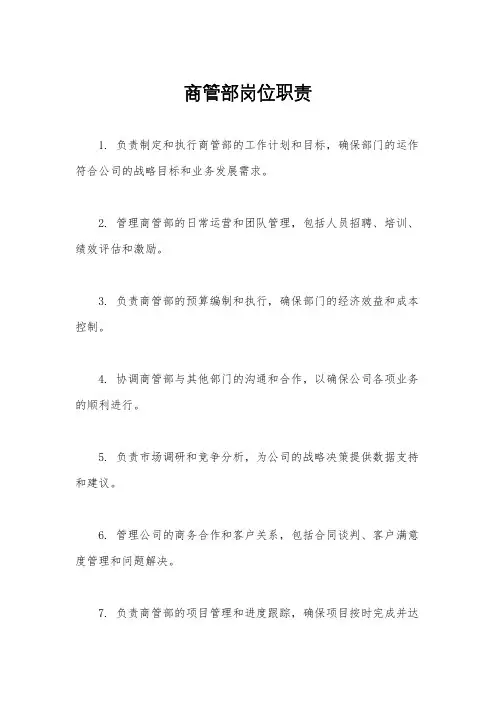 商管部岗位职责

1. 负责制定和执行商管部的工作计划和目标，确保部门的运作符合公司的战略目标和业务发展需求。

2. 管理商管部的日常运营和团队管理，包括人员招聘、培训、绩效评估和激励。

3. 负责商管部的预算编制和执行，确保部门的经济效益和成本控制。

4. 协调商管部与其他部门的沟通和合作，以确保公司各项业务的顺利进行。

5. 负责市场调研和竞争分析，为公司的战略决策提供数据支持和建议。

6. 管理公司的商务合作和客户关系，包括合同谈判、客户满意度管理和问题解决。

7. 负责商管部的项目管理和进度跟踪，确保项目按时完成并达